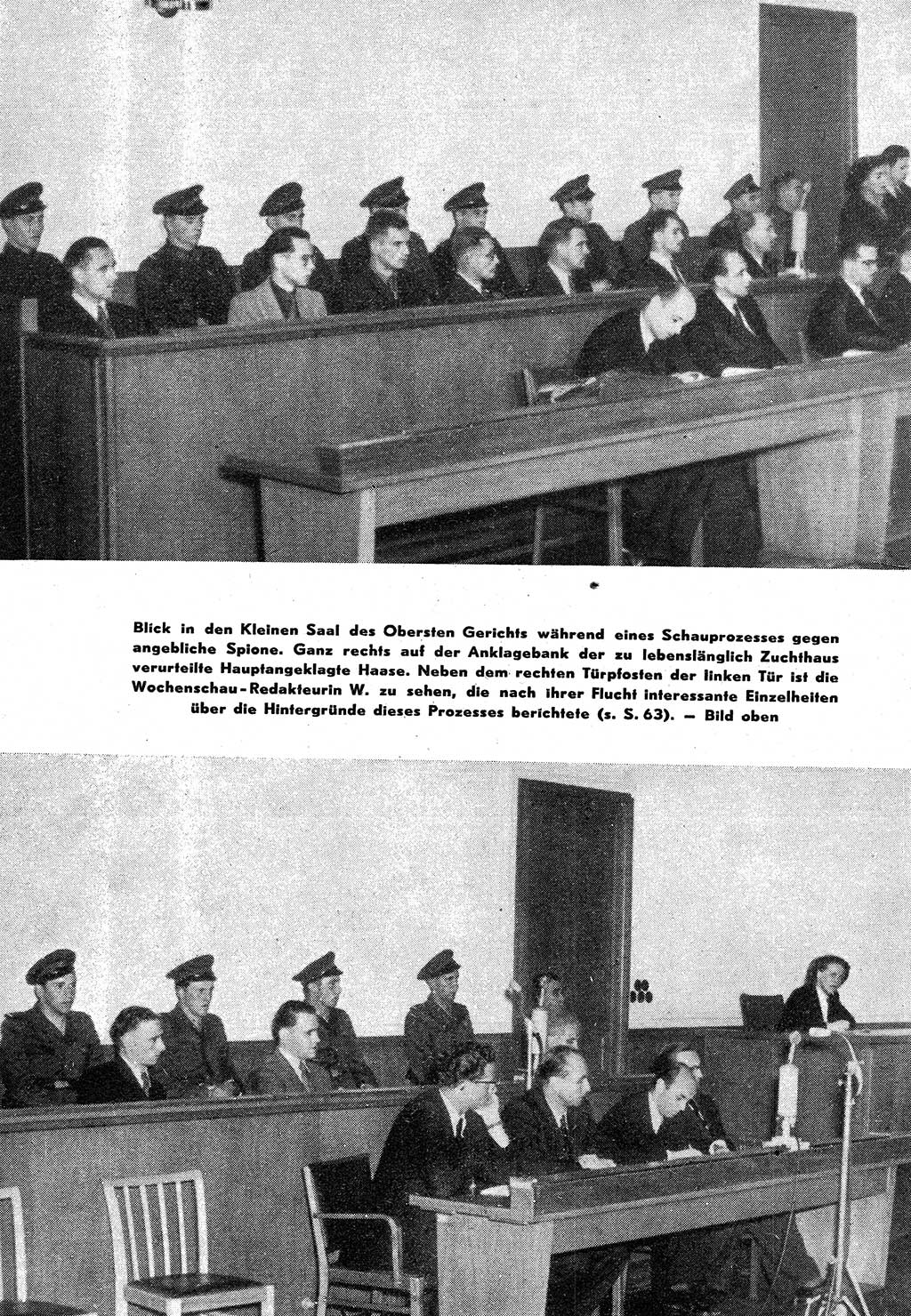 Blick in den Kleinen Saal des Obersten Gerichts während eines Schauprozesses gegen angebliche Spione. Ganz rechts auf der Anklagebank der zu lebenslänglich Zuchthaus verurteilte Hauptangeklagte Haase. Neben dem rechten Türpfosten der linken Tür ist die Wochenschau-Redakteurin W. zu sehen, die nach ihrer Flucht interessante Einzelheiten über die Hintergründe dieses Prozesses berichtete (s. S. 63). — Bild oben